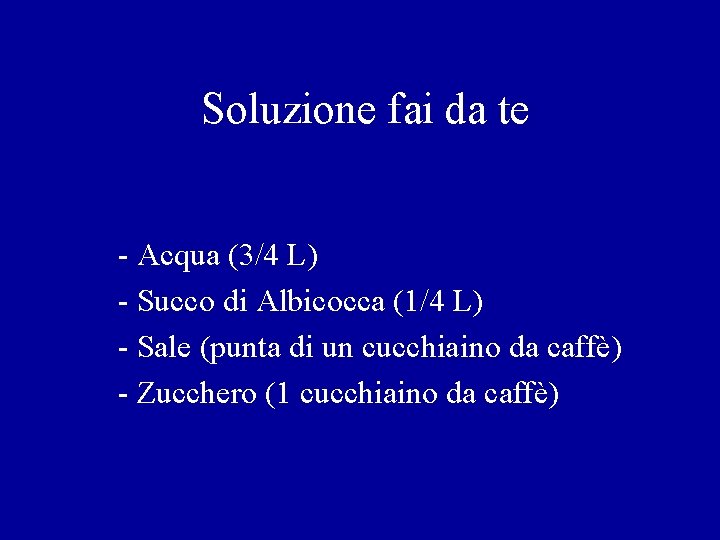 Soluzione fai da te

- Acqua (3/4 L)
- Succo di Albicocca (1/4 L)
- Sale (punta di un cucchiaino da caffè)
- Zucchero (1 cucchiaino da caffè)